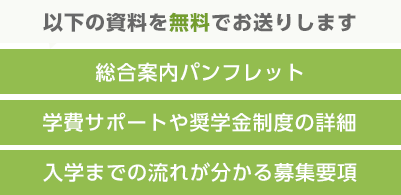 以下の資料を無料でお送りします

総合案内パンフレット

学費サポートや奨学金制度の詳細

入学までの流れが分かる募集要項